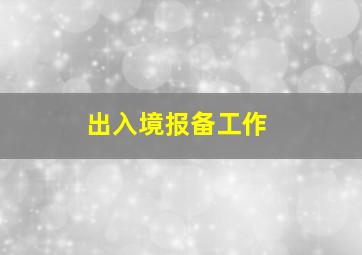 出入境报备工作